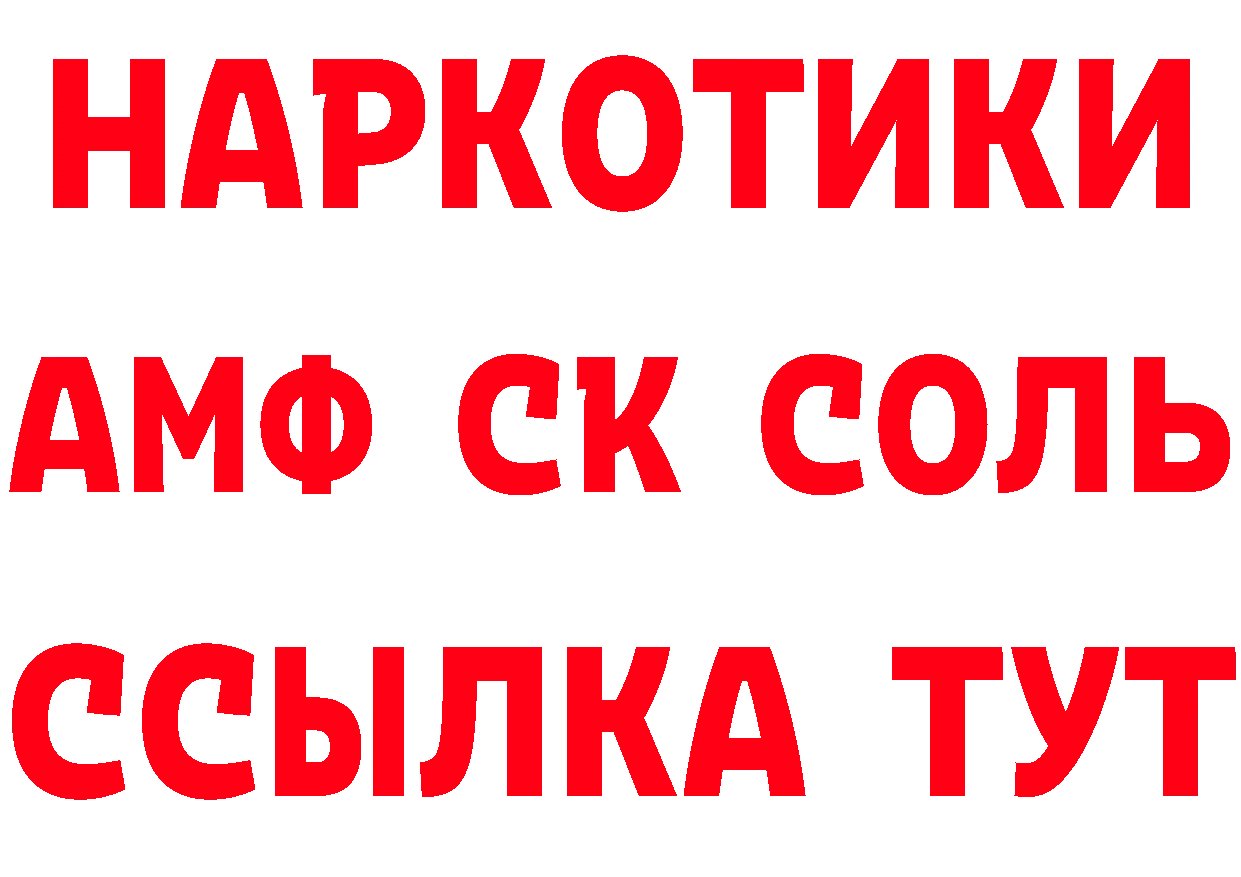 НАРКОТИКИ

АМФ СК СОЛЬ

ССЫЛКА ТУТ